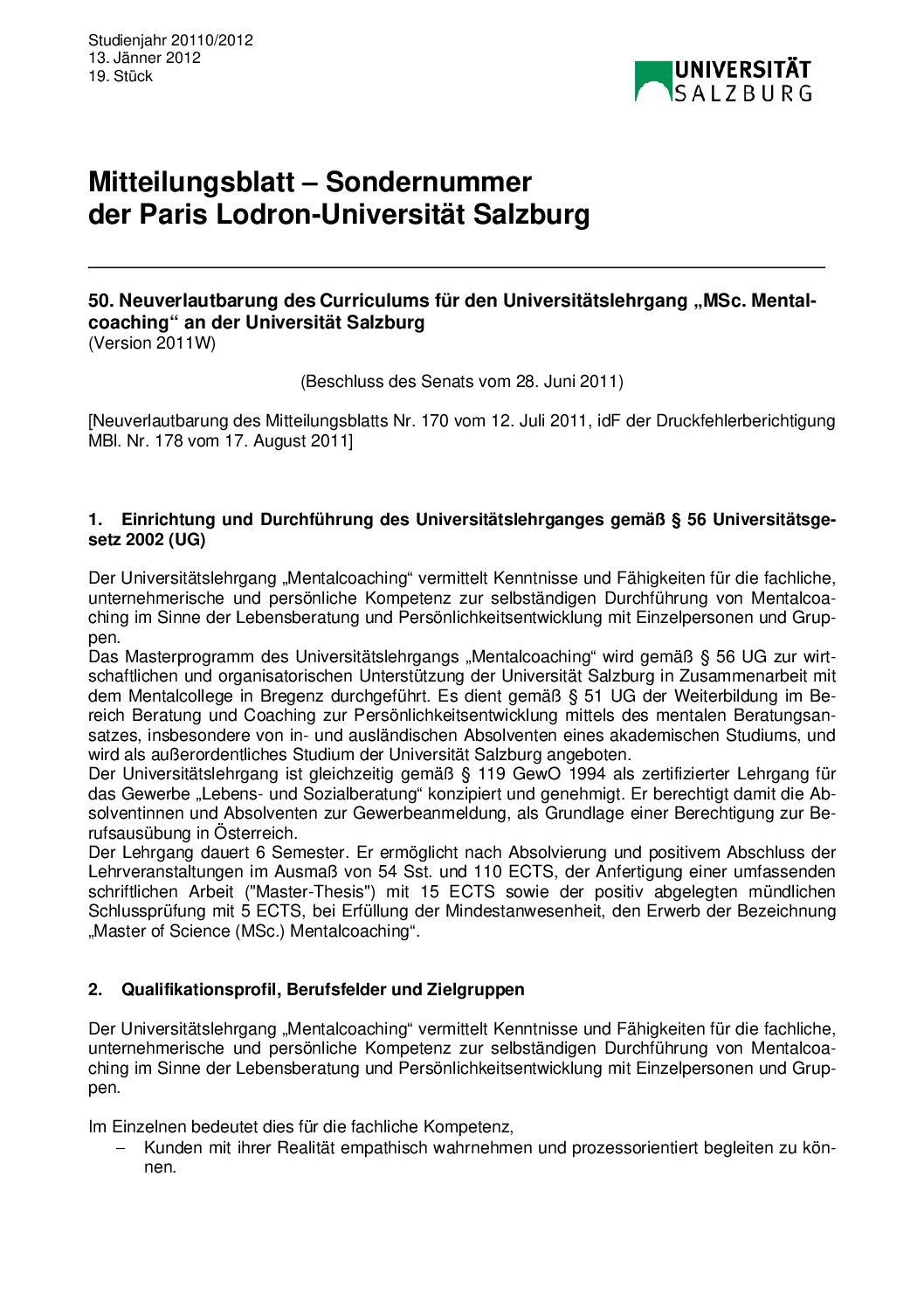 Studienjahr 20110/2012
13. Jänner 2012
19. Stück

UNIVERSITÄT SALZBURG

Mitteilungsblatt – Sondernummer der Paris Lodron-Universität Salzburg

50. Neuverlautbarung des Curriculums für den Universitätslehrgang „MSc. Mentalcoaching“ an der Universität Salzburg
(Version 2011W)

(Beschluss des Senats vom 28. Juni 2011)

[Neuverlautbarung des Mitteilungsblatts Nr. 170 vom 12. Juli 2011, idF der Druckfehlerberichtigung MBl. Nr. 178 vom 17. August 2011]

1. Einrichtung und Durchführung des Universitätslehrganges gemäß § 56 Universitätsgesetz 2002 (UG)

Der Universitätslehrgang „Mentalcoaching“ vermittelt Kenntnisse und Fähigkeiten für die fachliche, unternehmerische und persönliche Kompetenz zur selbständigen Durchführung von Mentalcoaching im Sinne der Lebensberatung und Persönlichkeitsentwicklung mit Einzelpersonen und Gruppen.
Das Masterprogramm des Universitätslehrgangs „Mentalcoaching“ wird gemäß § 56 UG zur wirtschaftlichen und organisatorischen Unterstützung der Universität Salzburg in Zusammenarbeit mit dem Mentalcollege in Bregenz durchgeführt. Es dient gemäß § 51 UG der Weiterbildung im Bereich Beratung und Coaching zur Persönlichkeitsentwicklung mittels des mentalen Beratungsansatzes, insbesondere von in- und ausländischen Absolventen eines akademischen Studiums, und wird als außerordentliches Studium der Universität Salzburg angeboten.
Der Universitätslehrgang ist gleichzeitig gemäß § 119 GewO 1994 als zertifizierter Lehrgang für das Gewerbe „Lebens- und Sozialberatung“ konzipiert und genehmigt. Er berechtigt damit die Absolventinnen und Absolventen zur Gewerbeanmeldung, als Grundlage einer Berechtigung zur Berufsausübung in Österreich.
Der Lehrgang dauert 6 Semester. Er ermöglicht nach Absolvierung und positivem Abschluss der Lehrveranstaltungen im Ausmaß von 54 Sst. und 110 ECTS, der Anfertigung einer umfassenden schriftlichen Arbeit ("Master-Thesis") mit 15 ECTS sowie der positiv abgelegten mündlichen Schlussprüfung mit 5 ECTS, bei Erfüllung der Mindestanwesenheit, den Erwerb der Bezeichnung „Master of Science (MSc.) Mentalcoaching“.

2. Qualifikationsprofil, Berufsfelder und Zielgruppen

Der Universitätslehrgang „Mentalcoaching“ vermittelt Kenntnisse und Fähigkeiten für die fachliche, unternehmerische und persönliche Kompetenz zur selbständigen Durchführung von Mentalcoaching im Sinne der Lebensberatung und Persönlichkeitsentwicklung mit Einzelpersonen und Gruppen.

Im Einzelnen bedeutet dies für die fachliche Kompetenz,
– Kunden mit ihrer Realität empathisch wahrnehmen und prozessorientiert begleiten zu können.